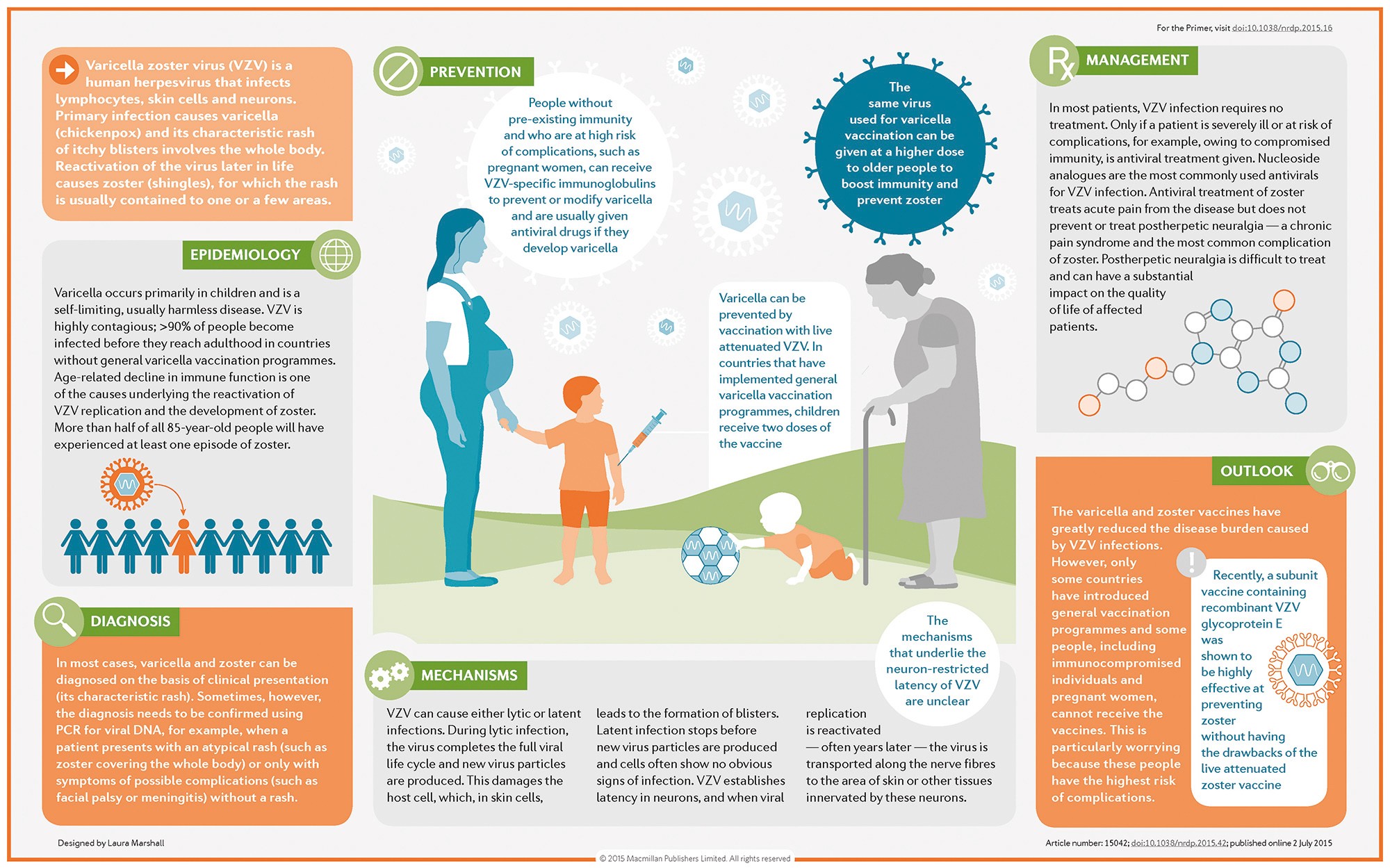 For the Primer, visit doi:10.1038/nrdp.2015.16

Varicella zoster virus (VZV) is a human herpesvirus that infects lymphocytes, skin cells and neurons. Primary infection causes varicella (chickenpox) and its characteristic rash of itchy blisters involves the whole body. Reactivation of the virus later in life causes zoster (shingles), for which the rash is usually contained to one or a few areas.

EPIDEMIOLOGY

Varicella occurs primarily in children and is a self-limiting, usually harmless disease. VZV is highly contagious; >90% of people become infected before they reach adulthood in countries without general varicella vaccination programmes. Age-related decline in immune function is one of the causes underlying the reactivation of VZV replication and the development of zoster. More than half of all 85-year-old people will have experienced at least one episode of zoster.

DIAGNOSIS

In most cases, varicella and zoster can be diagnosed on the basis of clinical presentation (its characteristic rash). Sometimes, however, the diagnosis needs to be confirmed using PCR for viral DNA, for example, when a patient presents with an atypical rash (such as zoster covering the whole body) or only with symptoms of possible complications (such as facial palsy or meningitis) without a rash.

PREVENTION

People without pre-existing immunity and who are at high risk of complications, such as pregnant women, can receive VZV-specific immunoglobulins to prevent or modify varicella and are usually given antiviral drugs if they develop varicella

The same virus used for varicella vaccination can be given at a higher dose to older people to boost immunity and prevent zoster

Varicella can be prevented by vaccination with live attenuated VZV. In countries that have implemented general varicella vaccination programmes, children receive two doses of the vaccine

The mechanisms that underlie the neuron-restricted latency of VZV are unclear

MECHANISMS

VZV can cause either lytic or latent infections. During lytic infection, the virus completes the full viral life cycle and new virus particles are produced. This damages the host cell, which, in skin cells, leads to the formation of blisters. Latent infection stops before new virus particles are produced and cells often show no obvious signs of infection. VZV establishes latency in neurons, and when viral replication is reactivated — often years later — the virus is transported along the nerve fibres to the area of skin or other tissues innervated by these neurons.

MANAGEMENT

In most patients, VZV infection requires no treatment. Only if a patient is severely ill or at risk of complications, for example, owing to compromised immunity, is antiviral treatment given. Nucleoside analogues are the most commonly used antivirals for VZV infection. Antiviral treatment of zoster treats acute pain from the disease but does not prevent or treat postherpetic neuralgia — a chronic pain syndrome and the most common complication of zoster. Postherpetic neuralgia is difficult to treat and can have a substantial impact on the quality of life of affected patients.

OUTLOOK

The varicella and zoster vaccines have greatly reduced the disease burden caused by VZV infections. However, only some countries have introduced general vaccination programmes and some people, including immunocompromised individuals and pregnant women, cannot receive the vaccines. This is particularly worrying because these people have the highest risk of complications.

Recently, a subunit vaccine containing recombinant VZV glycoprotein E was shown to be highly effective at preventing zoster without having the drawbacks of the live attenuated zoster vaccine

Designed by Laura Marshall

© 2015 Macmillan Publishers Limited. All rights reserved

Article number: 15042; doi:10.1038/nrdp.2015.42; published online 2 July 2015